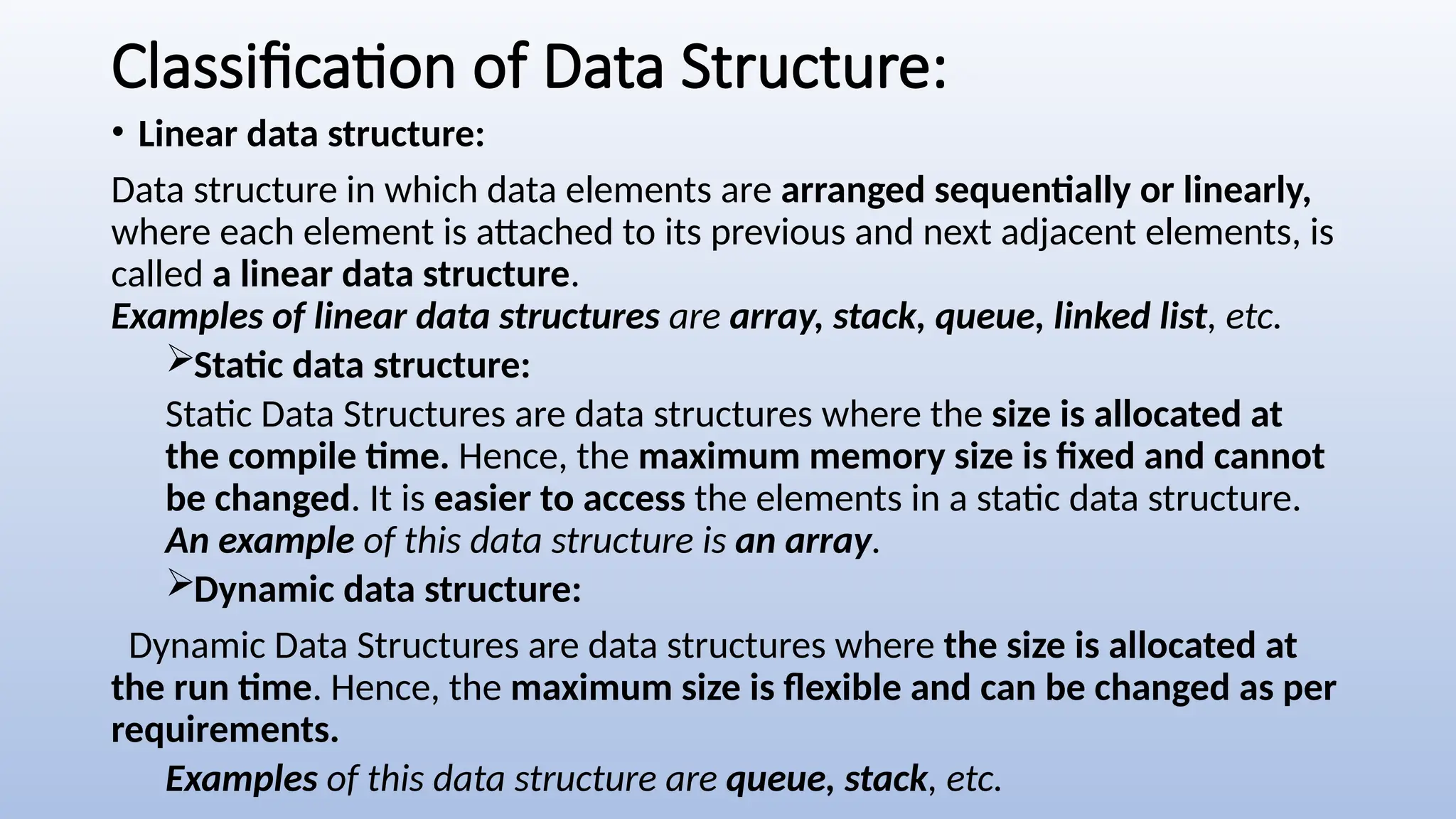 Classification of Data Structure:

• Linear data structure:

Data structure in which data elements are arranged sequentially or linearly, where each element is attached to its previous and next adjacent elements, is called a linear data structure.
Examples of linear data structures are array, stack, queue, linked list, etc.

➢Static data structure:

Static Data Structures are data structures where the size is allocated at the compile time. Hence, the maximum memory size is fixed and cannot be changed. It is easier to access the elements in a static data structure.
An example of this data structure is an array.

➢Dynamic data structure:

Dynamic Data Structures are data structures where the size is allocated at the run time. Hence, the maximum size is flexible and can be changed as per requirements.

Examples of this data structure are queue, stack, etc.